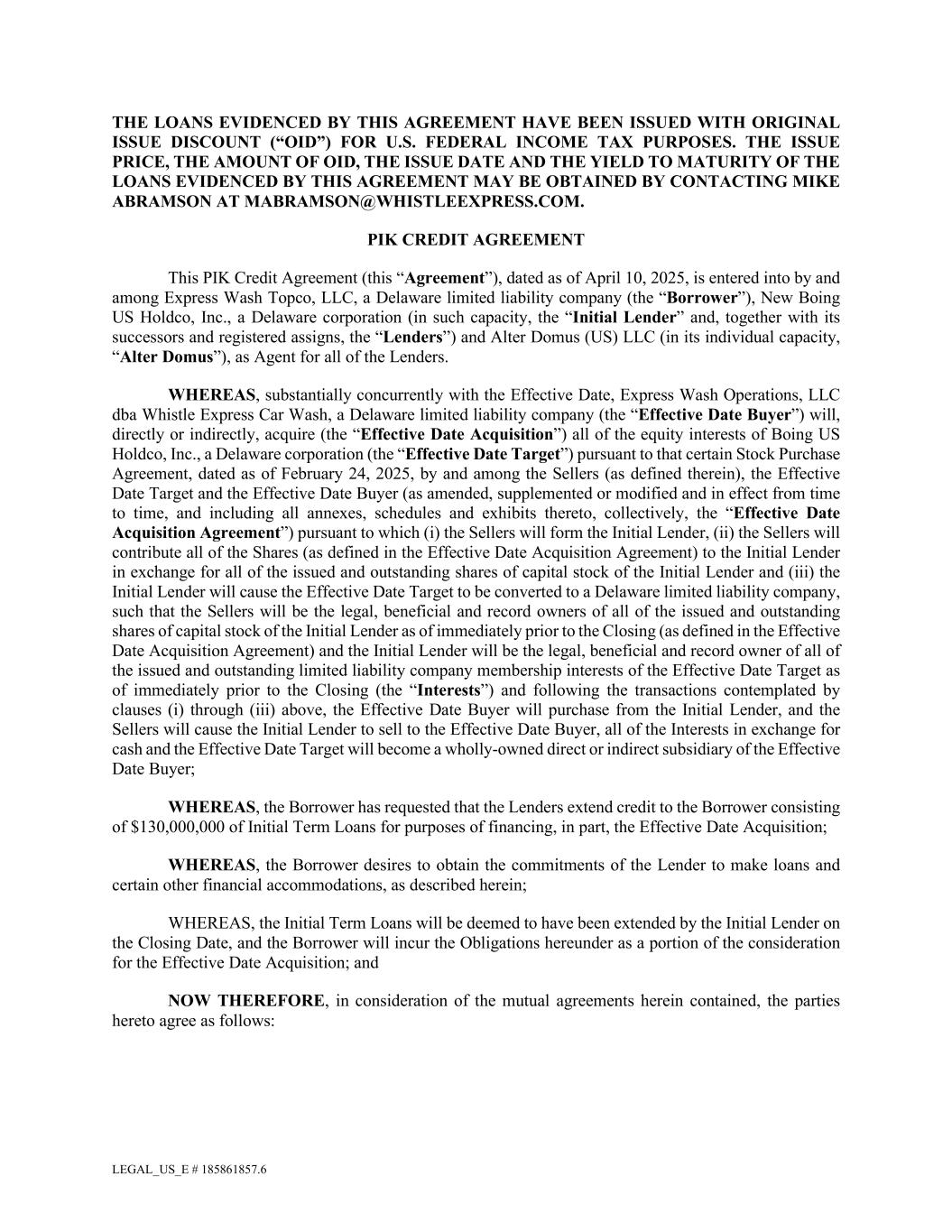 THE LOANS EVIDENCED BY THIS AGREEMENT HAVE BEEN ISSUED WITH ORIGINAL ISSUE DISCOUNT (“OID”) FOR U.S. FEDERAL INCOME TAX PURPOSES. THE ISSUE PRICE, THE AMOUNT OF OID, THE ISSUE DATE AND THE YIELD TO MATURITY OF THE LOANS EVIDENCED BY THIS AGREEMENT MAY BE OBTAINED BY CONTACTING MIKE ABRAMSON AT MABRAMSON@WHISTLEEXPRESS.COM.

PIK CREDIT AGREEMENT

This PIK Credit Agreement (this “Agreement”), dated as of April 10, 2025, is entered into by and among Express Wash Topco, LLC, a Delaware limited liability company (the “Borrower”), New Boing US Holdco, Inc., a Delaware corporation (in such capacity, the “Initial Lender” and, together with its successors and registered assigns, the “Lenders”) and Alter Domus (US) LLC (in its individual capacity, “Alter Domus”), as Agent for all of the Lenders.

WHEREAS, substantially concurrently with the Effective Date, Express Wash Operations, LLC dba Whistle Express Car Wash, a Delaware limited liability company (the “Effective Date Buyer”) will, directly or indirectly, acquire (the “Effective Date Acquisition”) all of the equity interests of Boing US Holdco, Inc., a Delaware corporation (the “Effective Date Target”) pursuant to that certain Stock Purchase Agreement, dated as of February 24, 2025, by and among the Sellers (as defined therein), the Effective Date Target and the Effective Date Buyer (as amended, supplemented or modified and in effect from time to time, and including all annexes, schedules and exhibits thereto, collectively, the “Effective Date Acquisition Agreement”) pursuant to which (i) the Sellers will form the Initial Lender, (ii) the Sellers will contribute all of the Shares (as defined in the Effective Date Acquisition Agreement) to the Initial Lender in exchange for all of the issued and outstanding shares of capital stock of the Initial Lender and (iii) the Initial Lender will cause the Effective Date Target to be converted to a Delaware limited liability company, such that the Sellers will be the legal, beneficial and record owners of all of the issued and outstanding shares of capital stock of the Initial Lender as of immediately prior to the Closing (as defined in the Effective Date Acquisition Agreement) and the Initial Lender will be the legal, beneficial and record owner of all of the issued and outstanding limited liability company membership interests of the Effective Date Target as of immediately prior to the Closing (the “Interests”) and following the transactions contemplated by clauses (i) through (iii) above, the Effective Date Buyer will purchase from the Initial Lender, and the Sellers will cause the Initial Lender to sell to the Effective Date Buyer, all of the Interests in exchange for cash and the Effective Date Target will become a wholly-owned direct or indirect subsidiary of the Effective Date Buyer;

WHEREAS, the Borrower has requested that the Lenders extend credit to the Borrower consisting of $130,000,000 of Initial Term Loans for purposes of financing, in part, the Effective Date Acquisition;

WHEREAS, the Borrower desires to obtain the commitments of the Lender to make loans and certain other financial accommodations, as described herein;

WHEREAS, the Initial Term Loans will be deemed to have been extended by the Initial Lender on the Closing Date, and the Borrower will incur the Obligations hereunder as a portion of the consideration for the Effective Date Acquisition; and

NOW THEREFORE, in consideration of the mutual agreements herein contained, the parties hereto agree as follows:

LEGAL_US_E # 185861857.6